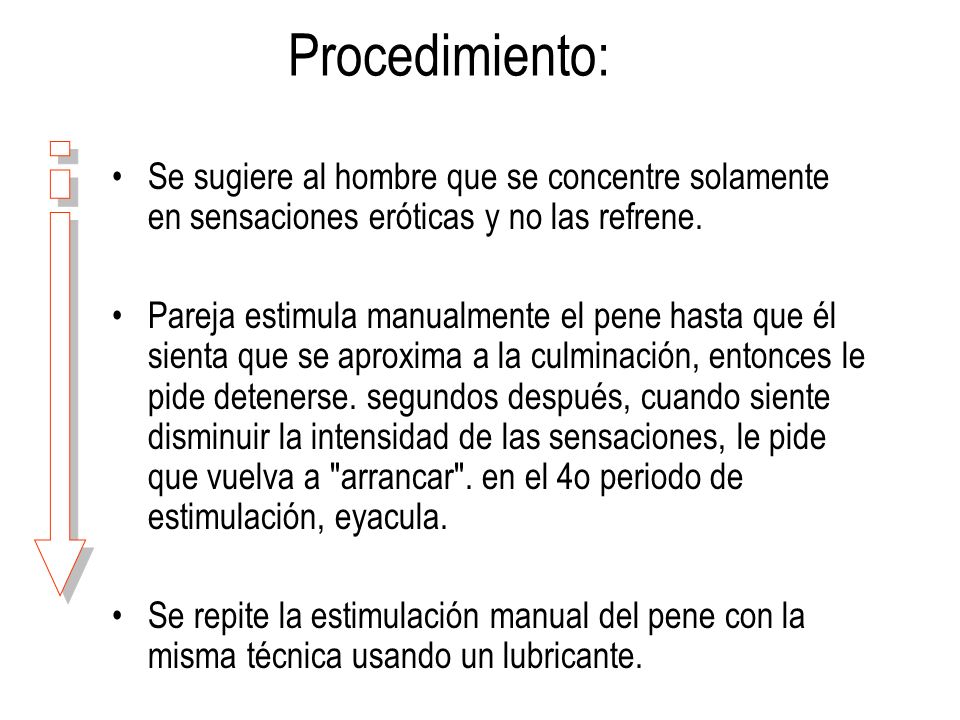 Procedimiento:

• Se sugiere al hombre que se concentre solamente en sensaciones eróticas y no las refrene.

• Pareja estimula manualmente el pene hasta que él sienta que se aproxima a la culminación, entonces le pide detenerse. segundos después, cuando siente disminuir la intensidad de las sensaciones, le pide que vuelva a "arrancar". en el 4o periodo de estimulación, eyacula.

• Se repite la estimulación manual del pene con la misma técnica usando un lubricante.